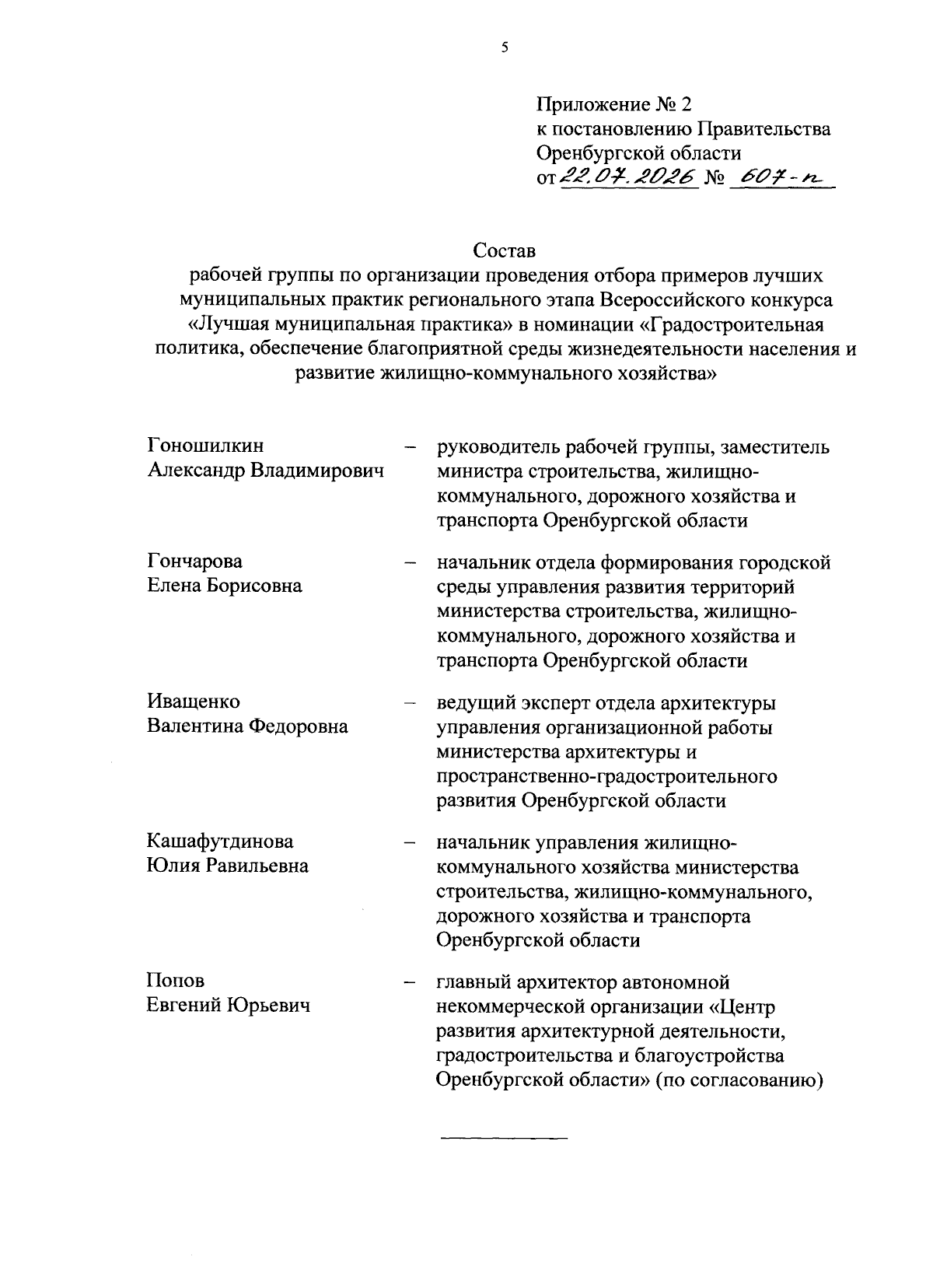 5

Приложение № 2
к постановлению Правительства
Оренбургской области
от 22.07.2026 № 607-п

Состав
рабочей группы по организации проведения отбора примеров лучших муниципальных практик регионального этапа Всероссийского конкурса «Лучшая муниципальная практика» в номинации «Градостроительная политика, обеспечение благоприятной среды жизнедеятельности населения и развитие жилищно-коммунального хозяйства»

Гоношилкин Александр Владимирович – руководитель рабочей группы, заместитель министра строительства, жилищно-коммунального, дорожного хозяйства и транспорта Оренбургской области

Гончарова Елена Борисовна – начальник отдела формирования городской среды управления развития территорий министерства строительства, жилищно-коммунального, дорожного хозяйства и транспорта Оренбургской области

Иващенко Валентина Федоровна – ведущий эксперт отдела архитектуры управления организационной работы министерства архитектуры и пространственно-градостроительного развития Оренбургской области

Кашафутдинова Юлия Равильевна – начальник управления жилищно-коммунального хозяйства министерства строительства, жилищно-коммунального, дорожного хозяйства и транспорта Оренбургской области

Попов Евгений Юрьевич – главный архитектор автономной некоммерческой организации «Центр развития архитектурной деятельности, градостроительства и благоустройства Оренбургской области» (по согласованию)